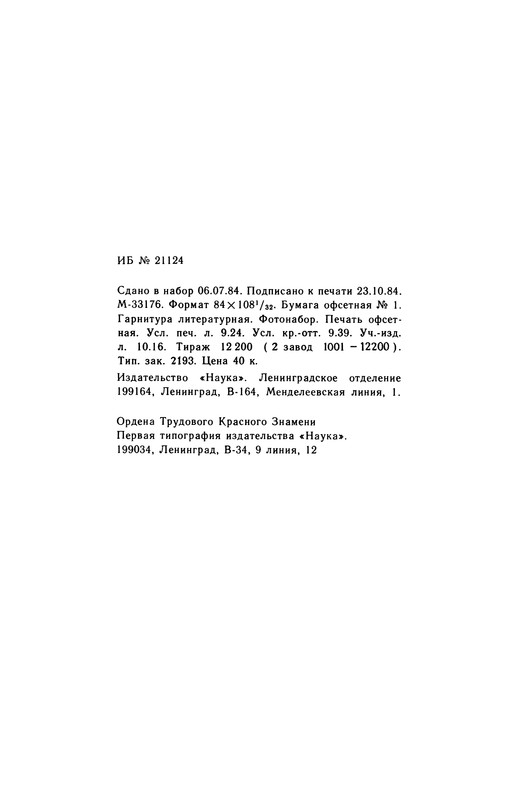 ИБ № 21124

Сдано в набор 06.07.84. Подписано к печати 23.10.84. М-33176. Формат $84 \times 108^1/_{32}$. Бумага офсетная № 1. Гарнитура литературная. Фотонабор. Печать офсетная. Усл. печ. л. 9.24. Усл. кр.-отт. 9.39. Уч.-изд. л. 10.16. Тираж 12 200 ( 2 завод 1001 – 12200 ). Тип. зак. 2193. Цена 40 к.

Издательство «Наука». Ленинградское отделение 199164, Ленинград, В-164, Менделеевская линия, 1.

Ордена Трудового Красного Знамени
Первая типография издательства «Наука».
199034, Ленинград, В-34, 9 линия, 12